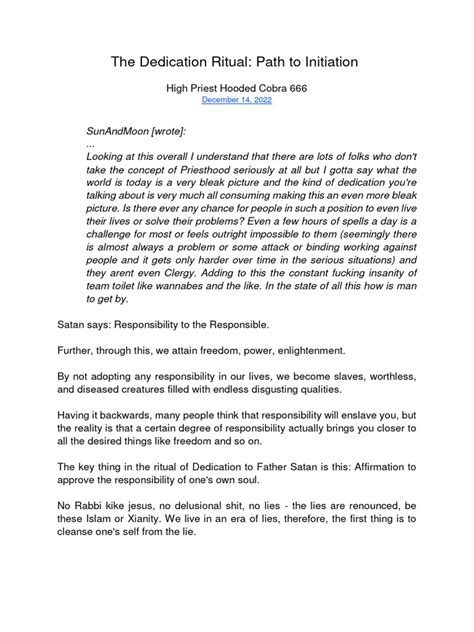 The Dedication Ritual: Path to Initiation

High Priest Hooded Cobra 666
December 14, 2022

SunAndMoon [wrote]:
...
Looking at this overall I understand that there are lots of folks who don't take the concept of Priesthood seriously at all but I gotta say what the world is today is a very bleak picture and the kind of dedication you're talking about is very much all consuming making this an even more bleak picture. Is there ever any chance for people in such a position to even live their lives or solve their problems? Even a few hours of spells a day is a challenge for most or feels outright impossible to them (seemingly there is almost always a problem or some attack or binding working against people and it gets only harder over time in the serious situations) and they arent even Clergy. Adding to this the constant fucking insanity of team toilet like wannabes and the like. In the state of all this how is man to get by.

Satan says: Responsibility to the Responsible.

Further, through this, we attain freedom, power, enlightenment.

By not adopting any responsibility in our lives, we become slaves, worthless, and diseased creatures filled with endless disgusting qualities.

Having it backwards, many people think that responsibility will enslave you, but the reality is that a certain degree of responsibility actually brings you closer to all the desired things like freedom and so on.

The key thing in the ritual of Dedication to Father Satan is this: Affirmation to approve the responsibility of one's own soul.

No Rabbi kike jesus, no delusional shit, no lies - the lies are renounced, be these Islam or Xianity. We live in an era of lies, therefore, the first thing is to cleanse one's self from the lie.